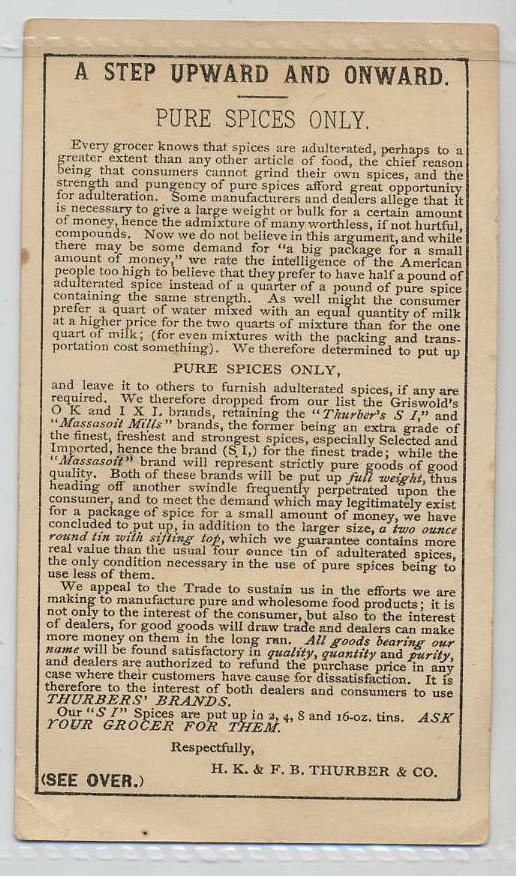 A STEP UPWARD AND ONWARD.

PURE SPICES ONLY.

Every grocer knows that spices are adulterated, perhaps to a greater extent than any other article of food, the chief reason being that consumers cannot grind their own spices, and the strength and pungency of pure spices afford great opportunity for adulteration. Some manufacturers and dealers allege that it is necessary to give a large weight or bulk for a certain amount of money, hence the admixture of many worthless, if not hurtful, compounds. Now we do not believe in this argument, and while there may be some demand for "a big package for a small amount of money," we rate the intelligence of the American people too high to believe that they prefer to have half a pound of adulterated spice instead of a quarter of a pound of pure spice containing the same strength. As well might the consumer prefer a quart of water mixed with an equal quantity of milk at a higher price for the two quarts of mixture than for the one quart of milk; (for even mixtures with the packing and transportation cost something). We therefore determined to put up

PURE SPICES ONLY,

and leave it to others to furnish adulterated spices, if any are required. We therefore dropped from our list the Griswold's O K and I X L brands, retaining the "Thurber's S I," and "Massasoit Mills" brands, the former being an extra grade of the finest, freshest and strongest spices, especially Selected and Imported, hence the brand (S I,) for the finest trade; while the "Massasoit" brand will represent strictly pure goods of good quality. Both of these brands will be put up full weight, thus heading off another swindle frequently perpetrated upon the consumer, and to meet the demand which may legitimately exist for a package of spice for a small amount of money, we have concluded to put up, in addition to the larger size, a two ounce round tin with sifting top, which we guarantee contains more real value than the usual four ounce tin of adulterated spices, the only condition necessary in the use of pure spices being to use less of them.

We appeal to the Trade to sustain us in the efforts we are making to manufacture pure and wholesome food products; it is not only to the interest of the consumer, but also to the interest of dealers, for good goods will draw trade and dealers can make more money on them in the long run. All goods bearing our name will be found satisfactory in quality, quantity and purity, and dealers are authorized to refund the purchase price in any case where their customers have cause for dissatisfaction. It is therefore to the interest of both dealers and consumers to use THURBERS' BRANDS.

Our "S I" Spices are put up in 2, 4, 8 and 16-oz. tins. ASK YOUR GROCER FOR THEM.

Respectfully,

H. K. & F. B. THURBER & CO.

(SEE OVER.)